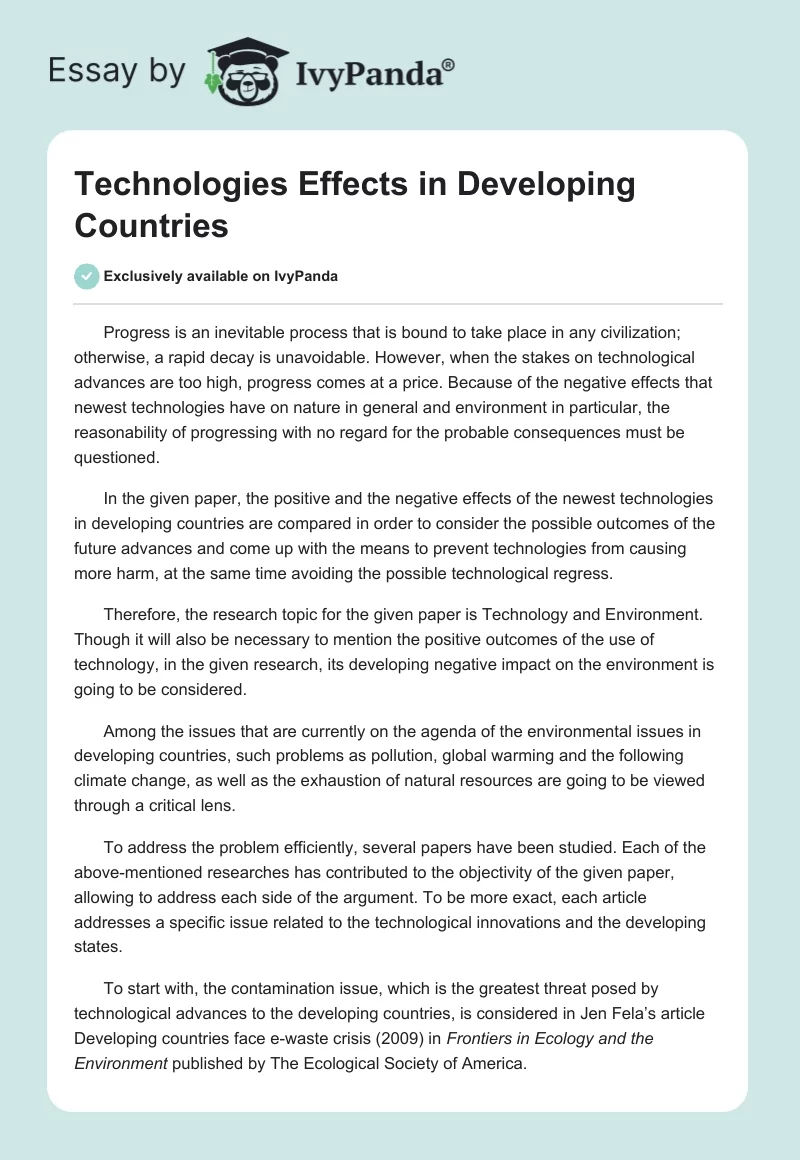 Essay by IvyPanda®

Technologies Effects in Developing Countries

Exclusively available on IvyPanda

Progress is an inevitable process that is bound to take place in any civilization; otherwise, a rapid decay is unavoidable. However, when the stakes on technological advances are too high, progress comes at a price. Because of the negative effects that newest technologies have on nature in general and environment in particular, the reasonability of progressing with no regard for the probable consequences must be questioned.

In the given paper, the positive and the negative effects of the newest technologies in developing countries are compared in order to consider the possible outcomes of the future advances and come up with the means to prevent technologies from causing more harm, at the same time avoiding the possible technological regress.

Therefore, the research topic for the given paper is Technology and Environment. Though it will also be necessary to mention the positive outcomes of the use of technology, in the given research, its developing negative impact on the environment is going to be considered.

Among the issues that are currently on the agenda of the environmental issues in developing countries, such problems as pollution, global warming and the following climate change, as well as the exhaustion of natural resources are going to be viewed through a critical lens.

To address the problem efficiently, several papers have been studied. Each of the above-mentioned researches has contributed to the objectivity of the given paper, allowing to address each side of the argument. To be more exact, each article addresses a specific issue related to the technological innovations and the developing states.

To start with, the contamination issue, which is the greatest threat posed by technological advances to the developing countries, is considered in Jen Fela's article Developing countries face e-waste crisis (2009) in Frontiers in Ecology and the Environment published by The Ecological Society of America.